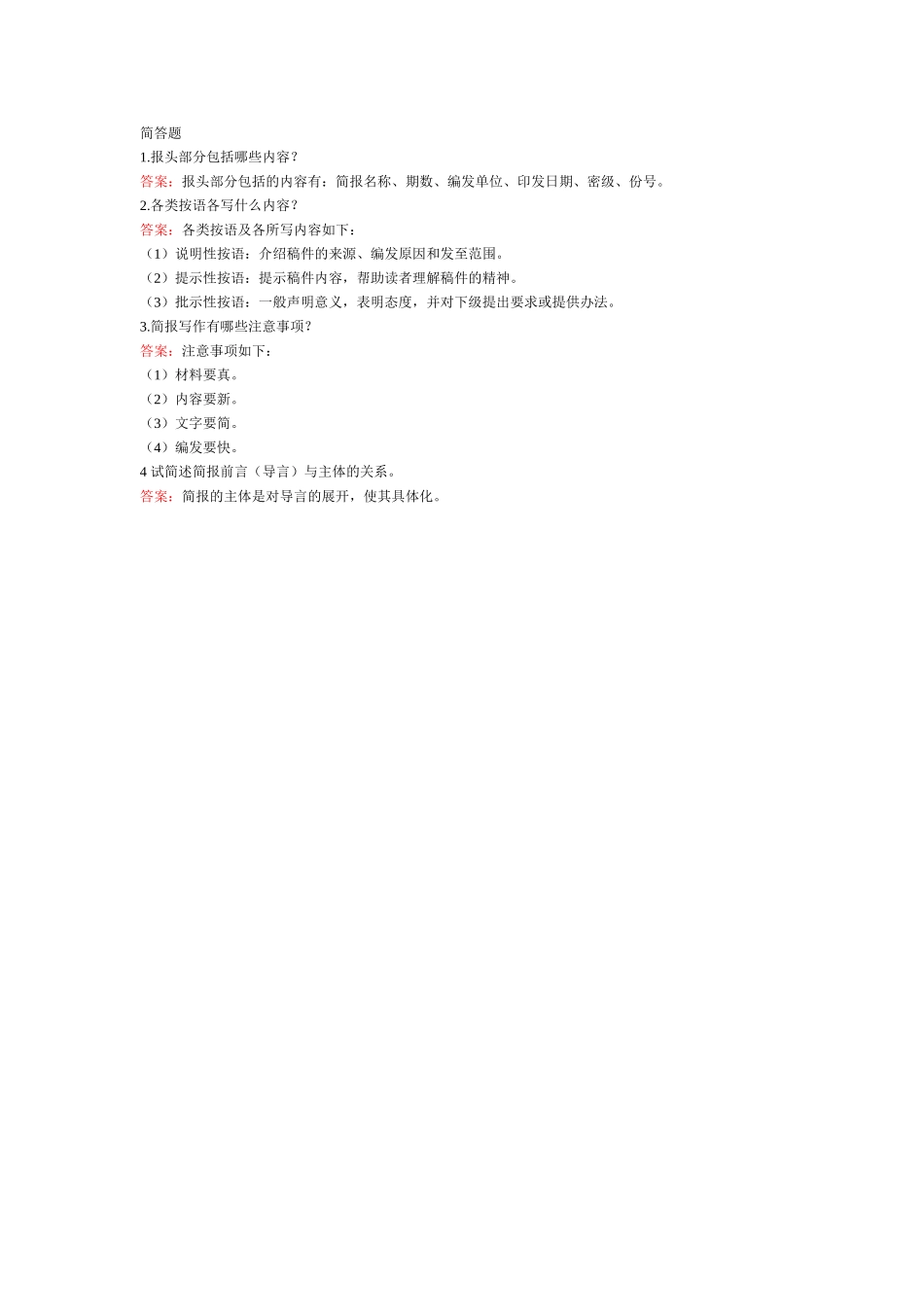 简答题
1.报头部分包括哪些内容？
答案：报头部分包括的内容有：简报名称、期数、编发单位、印发日期、密级、份号。
2.各类按语各写什么内容？
答案：各类按语及各所写内容如下：
（1）说明性按语：介绍稿件的来源、编发原因和发至范围。
（2）提示性按语：提示稿件内容，帮助读者理解稿件的精神。
（3）批示性按语：一般声明意义，表明态度，并对下级提出要求或提供办法。
3.简报写作有哪些注意事项？
答案：注意事项如下：
（1）材料要真。
（2）内容要新。
（3）文字要简。
（4）编发要快。
4 试简述简报前言（导言）与主体的关系。
答案：简报的主体是对导言的展开，使其具体化。